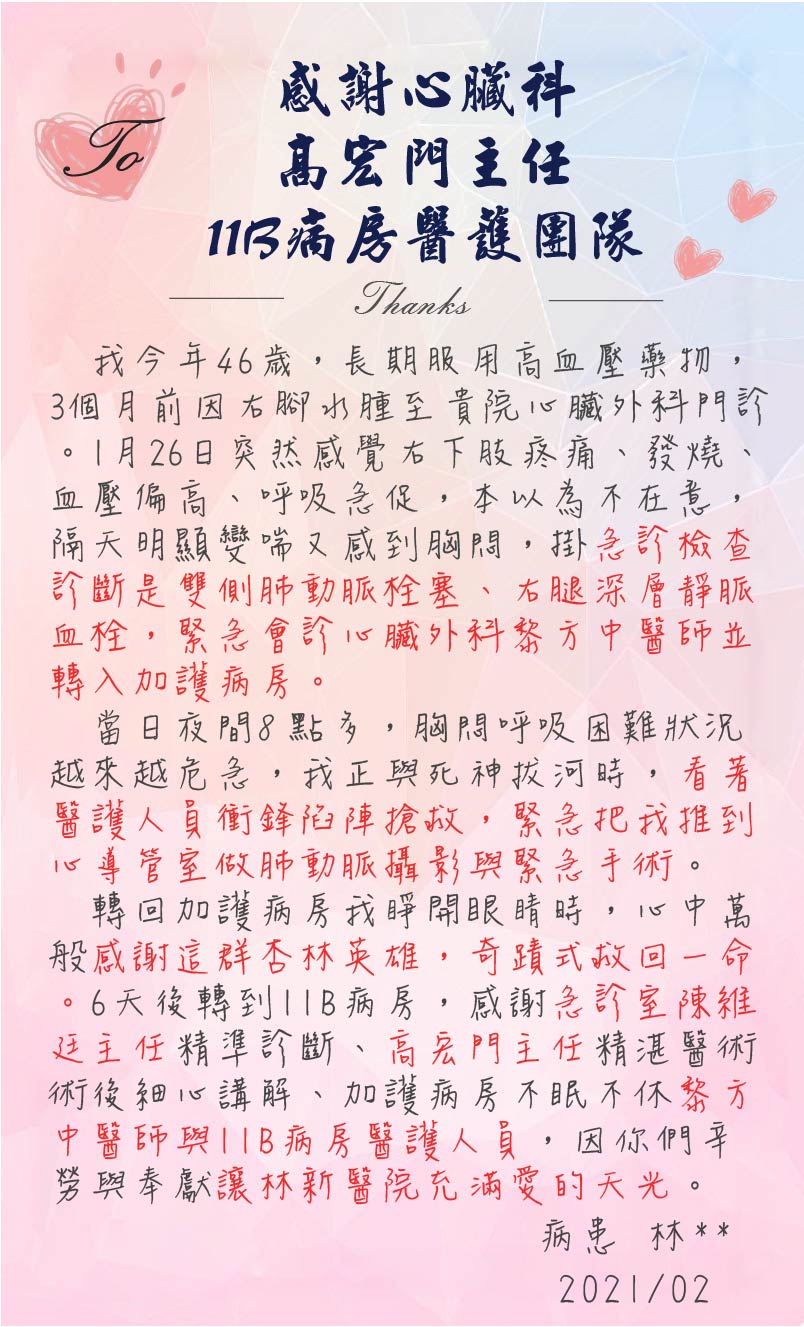 To

感謝心臟科
高宏門主任
11B病房醫護團隊

Thanks

我今年46歲，長期服用高血壓藥物，3個月前因右腳水腫至貴院心臟外科門診。1月26日突然感覺右下肢疼痛、發燒、血壓偏高、呼吸急促，本以為不在意，隔天明顯變喘又感到胸悶，掛急診檢查診斷是雙側肺動脈栓塞、右腿深層靜脈血栓，緊急會診心臟外科黎方中醫師並轉入加護病房。

當日夜間8點多，胸悶呼吸困難狀況越來越危急，我正與死神拔河時，看著醫護人員衝鋒陷陣搶救，緊急把我推到心導管室做肺動脈攝影與緊急手術。

轉回加護病房我睜開眼睛時，心中萬般感謝這群杏林英雄，奇蹟式救回一命。6天後轉到11B病房，感謝急診室陳維廷主任精準診斷、高宏門主任精湛醫術術後細心講解、加護病房不眠不休黎方中醫師與11B病房醫護人員，因你們辛勞與奉獻讓林新醫院充滿愛的天光。

病患 林**
2021/02